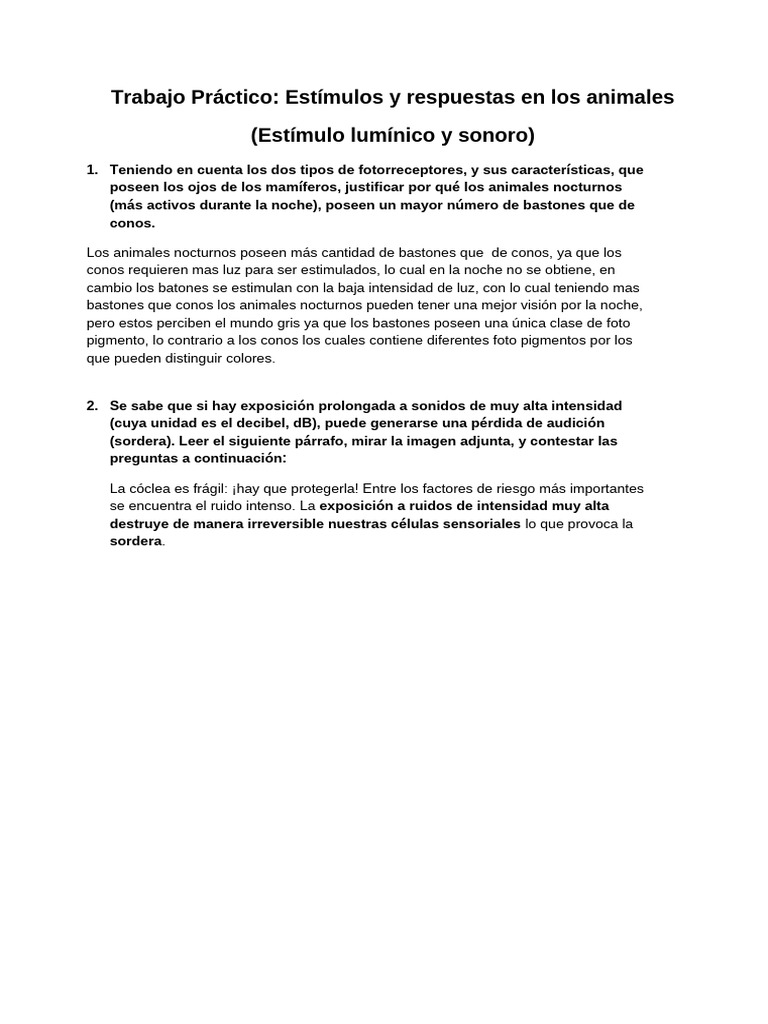 Trabajo Práctico: Estímulos y respuestas en los animales

(Estímulo lumínico y sonoro)

1. Teniendo en cuenta los dos tipos de fotorreceptores, y sus características, que poseen los ojos de los mamíferos, justificar por qué los animales nocturnos (más activos durante la noche), poseen un mayor número de bastones que de conos.

Los animales nocturnos poseen más cantidad de bastones que de conos, ya que los conos requieren mas luz para ser estimulados, lo cual en la noche no se obtiene, en cambio los batones se estimulan con la baja intensidad de luz, con lo cual teniendo mas bastones que conos los animales nocturnos pueden tener una mejor visión por la noche, pero estos perciben el mundo gris ya que los bastones poseen una única clase de foto pigmento, lo contrario a los conos los cuales contiene diferentes foto pigmentos por los que pueden distinguir colores.

2. Se sabe que si hay exposición prolongada a sonidos de muy alta intensidad (cuya unidad es el decibel, dB), puede generarse una pérdida de audición (sordera). Leer el siguiente párrafo, mirar la imagen adjunta, y contestar las preguntas a continuación:

La cóclea es frágil: ¡hay que protegerla! Entre los factores de riesgo más importantes se encuentra el ruido intenso. La exposición a ruidos de intensidad muy alta destruye de manera irreversible nuestras células sensoriales lo que provoca la sordera.